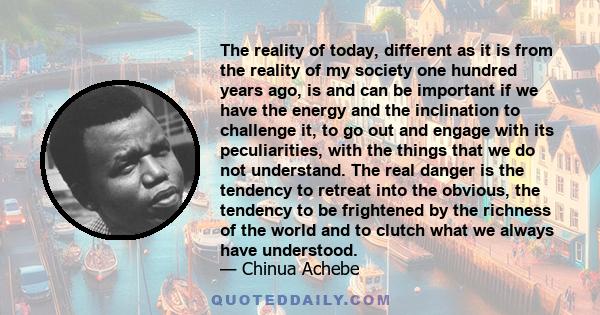 The reality of today, different as it is from the reality of my society one hundred years ago, is and can be important if we have the energy and the inclination to challenge it, to go out and engage with its peculiarities, with the things that we do not understand. The real danger is the tendency to retreat into the obvious, the tendency to be frightened by the richness of the world and to clutch what we always have understood.
— Chinua Achebe

QUOTEDDAILY.COM